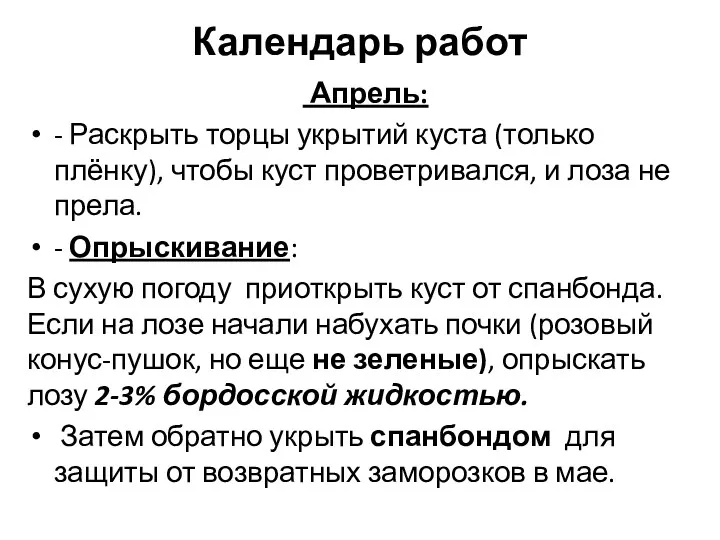 Календарь работ

Апрель:

• - Раскрыть торцы укрытий куста (только плёнку), чтобы куст проветривался, и лоза не прела.

• - Опрыскивание:

В сухую погоду приоткрыть куст от спанбонда. Если на лозе начали набухать почки (розовый конус-пушок, но еще не зеленые), опрыскать лозу 2-3% бордосской жидкостью.

• Затем обратно укрыть спанбондом для защиты от возвратных заморозков в мае.